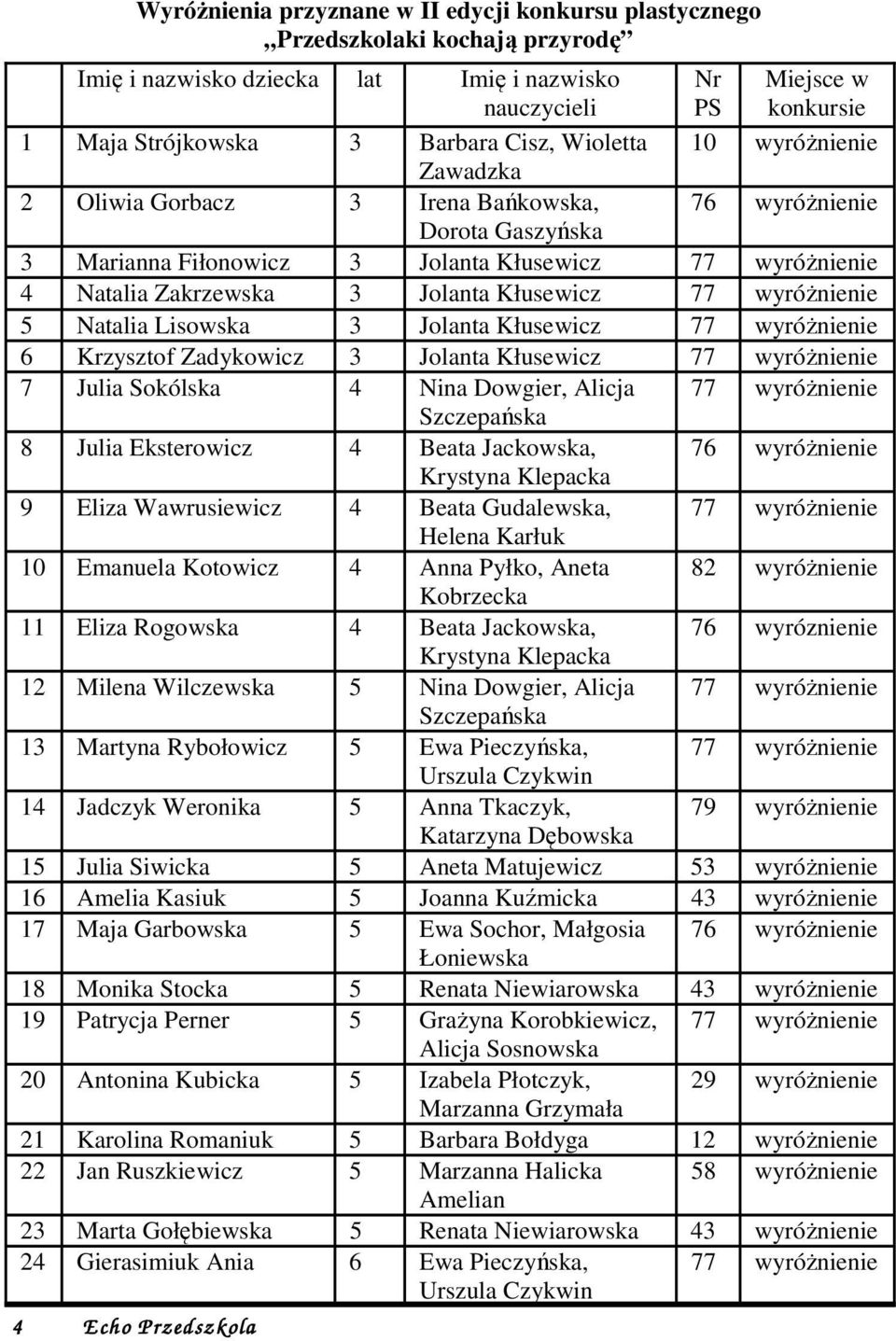 Wyróżnienia przyznane w II edycji konkursu plastycznego „Przedszkolaki kochają przyrodę”

| | Imię i nazwisko dziecka | lat | Imię i nazwisko nauczycieli | Nr PS | Miejsce w konkursie |
|---|---|---|---|---|---|
| 1 | Maja Strójkowska | 3 | Barbara Cisz, Wioletta Zawadzka | 10 | wyróżnienie |
| 2 | Oliwia Gorbacz | 3 | Irena Bańkowska, Dorota Gaszyńska | 76 | wyróżnienie |
| 3 | Marianna Fiłonowicz | 3 | Jolanta Kłusewicz | 77 | wyróżnienie |
| 4 | Natalia Zakrzewska | 3 | Jolanta Kłusewicz | 77 | wyróżnienie |
| 5 | Natalia Lisowska | 3 | Jolanta Kłusewicz | 77 | wyróżnienie |
| 6 | Krzysztof Zadykowicz | 3 | Jolanta Kłusewicz | 77 | wyróżnienie |
| 7 | Julia Sokólska | 4 | Nina Dowgier, Alicja Szczepańska | 77 | wyróżnienie |
| 8 | Julia Eksterowicz | 4 | Beata Jackowska, Krystyna Klepacka | 76 | wyróżnienie |
| 9 | Eliza Wawrusiewicz | 4 | Beata Gudalewska, Helena Karłuk | 77 | wyróżnienie |
| 10 | Emanuela Kotowicz | 4 | Anna Pyłko, Aneta Kobrzecka | 82 | wyróżnienie |
| 11 | Eliza Rogowska | 4 | Beata Jackowska, Krystyna Klepacka | 76 | wyróznienie |
| 12 | Milena Wilczewska | 5 | Nina Dowgier, Alicja Szczepańska | 77 | wyróżnienie |
| 13 | Martyna Rybołowicz | 5 | Ewa Pieczyńska, Urszula Czykwin | 77 | wyróżnienie |
| 14 | Jadczyk Weronika | 5 | Anna Tkaczyk, Katarzyna Dębowska | 79 | wyróżnienie |
| 15 | Julia Siwicka | 5 | Aneta Matujewicz | 53 | wyróżnienie |
| 16 | Amelia Kasiuk | 5 | Joanna Kuźmicka | 43 | wyróżnienie |
| 17 | Maja Garbowska | 5 | Ewa Sochor, Małgosia Łoniewska | 76 | wyróżnienie |
| 18 | Monika Stocka | 5 | Renata Niewiarowska | 43 | wyróżnienie |
| 19 | Patrycja Perner | 5 | Grażyna Korobkiewicz, Alicja Sosnowska | 77 | wyróżnienie |
| 20 | Antonina Kubicka | 5 | Izabela Płotczyk, Marzanna Grzymała | 29 | wyróżnienie |
| 21 | Karolina Romaniuk | 5 | Barbara Bołdyga | 12 | wyróżnienie |
| 22 | Jan Ruszkiewicz | 5 | Marzanna Halicka Amelian | 58 | wyróżnienie |
| 23 | Marta Gołębiewska | 5 | Renata Niewiarowska | 43 | wyróżnienie |
| 24 | Gierasimiuk Ania | 6 | Ewa Pieczyńska, Urszula Czykwin | 77 | wyróżnienie |

4 Echo Przedszkola